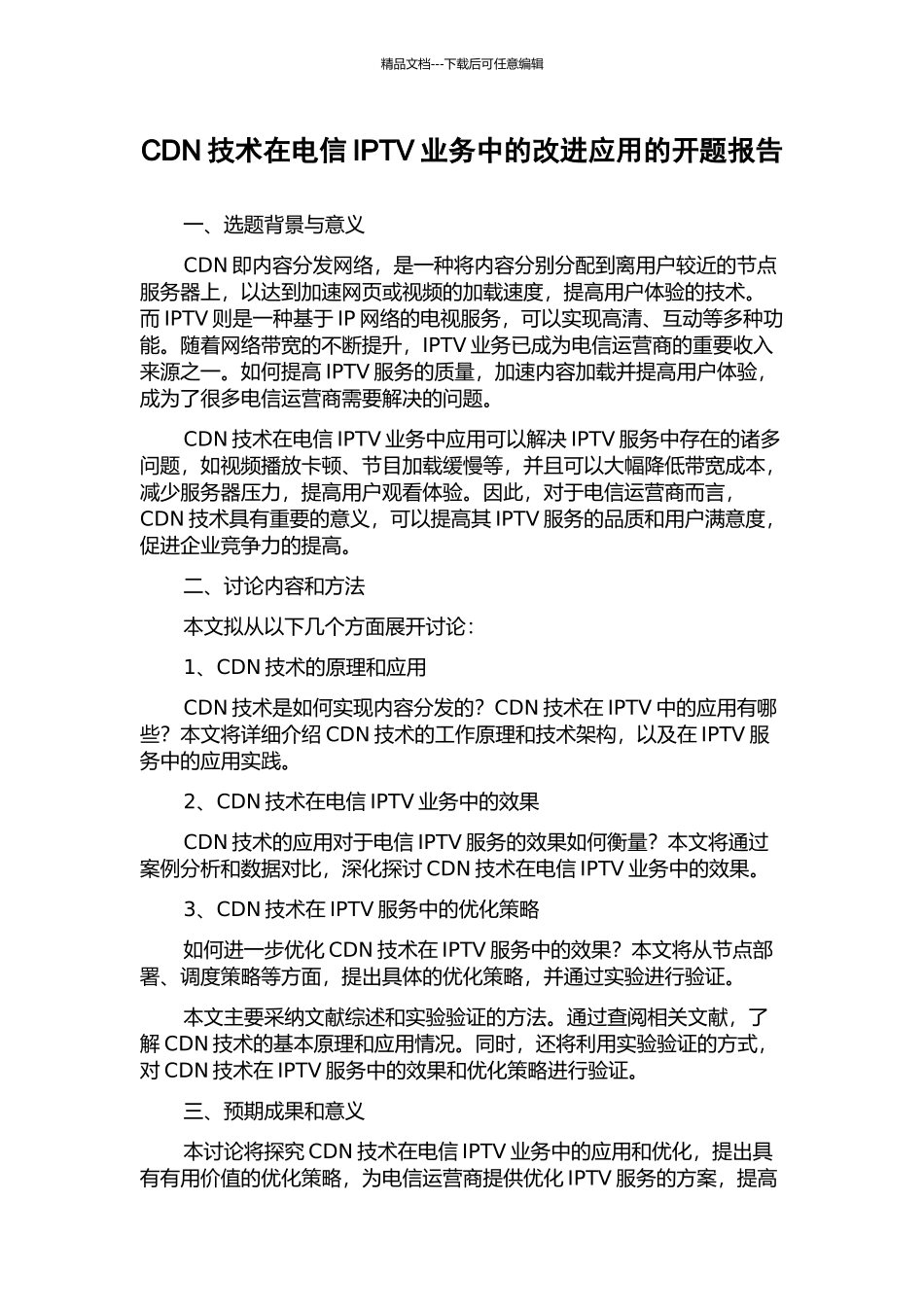 精品文档---下载后可任意编辑

CDN技术在电信IPTV业务中的改进应用的开题报告

一、选题背景与意义

CDN即内容分发网络，是一种将内容分别分配到离用户较近的节点服务器上，以达到加速网页或视频的加载速度，提高用户体验的技术。而IPTV则是一种基于IP网络的电视服务，可以实现高清、互动等多种功能。随着网络带宽的不断提升，IPTV业务已成为电信运营商的重要收入来源之一。如何提高IPTV服务的质量，加速内容加载并提高用户体验，成为了很多电信运营商需要解决的问题。

CDN技术在电信IPTV业务中应用可以解决IPTV服务中存在的诸多问题，如视频播放卡顿、节目加载缓慢等，并且可以大幅降低带宽成本，减少服务器压力，提高用户观看体验。因此，对于电信运营商而言，CDN技术具有重要的意义，可以提高其IPTV服务的品质和用户满意度，促进企业竞争力的提高。

二、讨论内容和方法

本文拟从以下几个方面展开讨论：

1、CDN技术的原理和应用

CDN技术是如何实现内容分发的？CDN技术在IPTV中的应用有哪些？本文将详细介绍CDN技术的工作原理和技术架构，以及在IPTV服务中的应用实践。

2、CDN技术在电信IPTV业务中的效果

CDN技术的应用对于电信IPTV服务的效果如何衡量？本文将通过案例分析和数据对比，深化探讨CDN技术在电信IPTV业务中的效果。

3、CDN技术在IPTV服务中的优化策略

如何进一步优化CDN技术在IPTV服务中的效果？本文将从节点部署、调度策略等方面，提出具体的优化策略，并通过实验进行验证。

本文主要采纳文献综述和实验验证的方法。通过查阅相关文献，了解CDN技术的基本原理和应用情况。同时，还将利用实验验证的方式，对CDN技术在IPTV服务中的效果和优化策略进行验证。

三、预期成果和意义

本讨论将探究CDN技术在电信IPTV业务中的应用和优化，提出具有有用价值的优化策略，为电信运营商提供优化IPTV服务的方案，提高